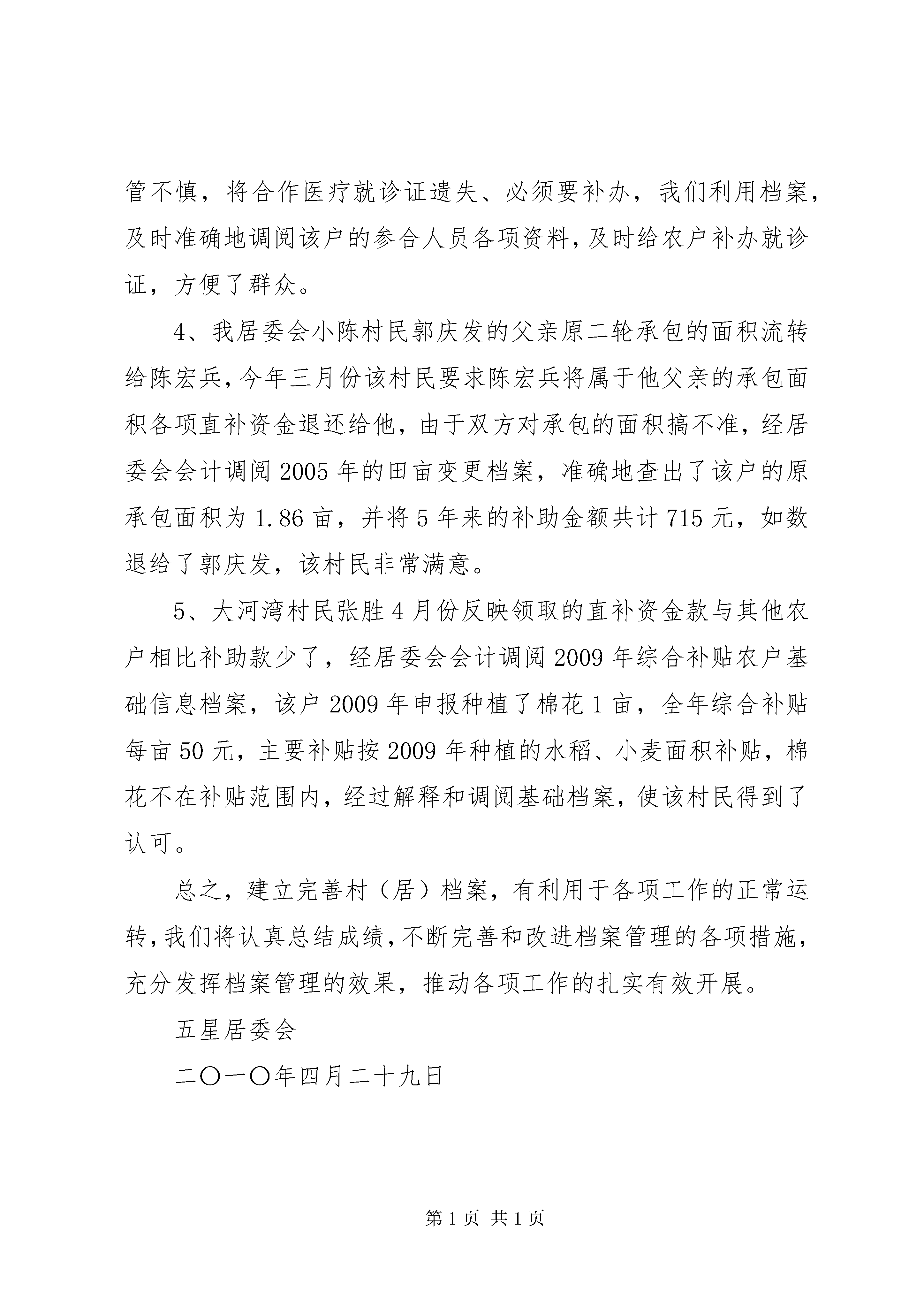 管不慎，将合作医疗就诊证遗失、必须要补办，我们利用档案，及时准确地调阅该户的参合人员各项资料，及时给农户补办就诊证，方便了群众。

4、我居委会小陈村民郭庆发的父亲原二轮承包的面积流转给陈宏兵，今年三月份该村民要求陈宏兵将属于他父亲的承包面积各项直补资金退还给他，由于双方对承包的面积搞不准，经居委会会计调阅 2005 年的田亩变更档案，准确地查出了该户的原承包面积为 1.86 亩，并将 5 年来的补助金额共计 715 元，如数退给了郭庆发，该村民非常满意。

5、大河湾村民张胜 4 月份反映领取的直补资金款与其他农户相比补助款少了，经居委会会计调阅 2009 年综合补贴农户基础信息档案，该户 2009 年申报种植了棉花 1 亩，全年综合补贴每亩 50 元，主要补贴按 2009 年种植的水稻、小麦面积补贴，棉花不在补贴范围内，经过解释和调阅基础档案，使该村民得到了认可。

总之，建立完善村（居）档案，有利用于各项工作的正常运转，我们将认真总结成绩，不断完善和改进档案管理的各项措施，充分发挥档案管理的效果，推动各项工作的扎实有效开展。

五星居委会

二〇一〇年四月二十九日

第 1 页 共 1 页